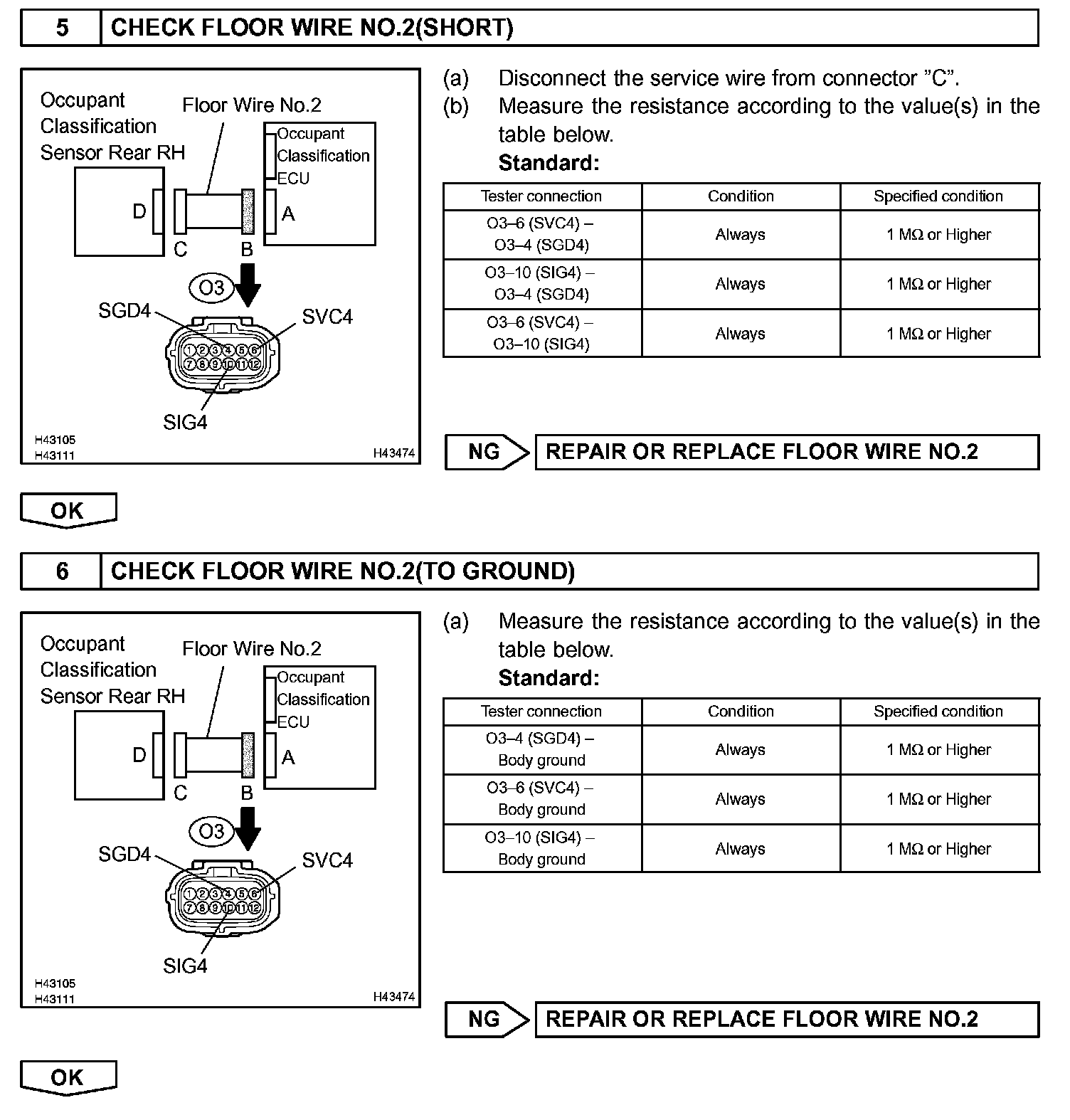 5 CHECK FLOOR WIRE NO.2(SHORT)

Occupant Classification Sensor Rear RH
Floor Wire No.2
Occupant Classification ECU
D
C
B
A
O3
SGD4
SVC4
1 2 3 4 5 6
7 8 9 10 11 12
SIG4
H43105
H43111
H43474

(a) Disconnect the service wire from connector "C".
(b) Measure the resistance according to the value(s) in the table below.
Standard:

| Tester connection | Condition | Specified condition |
|---|---|---|
| O3–6 (SVC4) – O3–4 (SGD4) | Always | 1 MΩ or Higher |
| O3–10 (SIG4) – O3–4 (SGD4) | Always | 1 MΩ or Higher |
| O3–6 (SVC4) – O3–10 (SIG4) | Always | 1 MΩ or Higher |

NG REPAIR OR REPLACE FLOOR WIRE NO.2

OK

6 CHECK FLOOR WIRE NO.2(TO GROUND)

Occupant Classification Sensor Rear RH
Floor Wire No.2
Occupant Classification ECU
D
C
B
A
O3
SGD4
SVC4
1 2 3 4 5 6
7 8 9 10 11 12
SIG4
H43105
H43111
H43474

(a) Measure the resistance according to the value(s) in the table below.
Standard:

| Tester connection | Condition | Specified condition |
|---|---|---|
| O3–4 (SGD4) – Body ground | Always | 1 MΩ or Higher |
| O3–6 (SVC4) – Body ground | Always | 1 MΩ or Higher |
| O3–10 (SIG4) – Body ground | Always | 1 MΩ or Higher |

NG REPAIR OR REPLACE FLOOR WIRE NO.2

OK